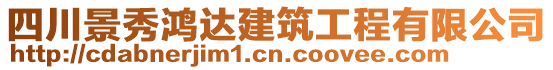 四川景秀鸿达建筑工程有限公司
http://cdabnerjim1.cn.coovee.com